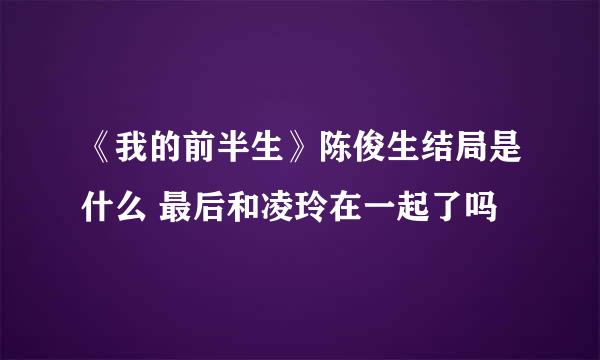 《我的前半生》陈俊生结局是什么 最后和凌玲在一起了吗